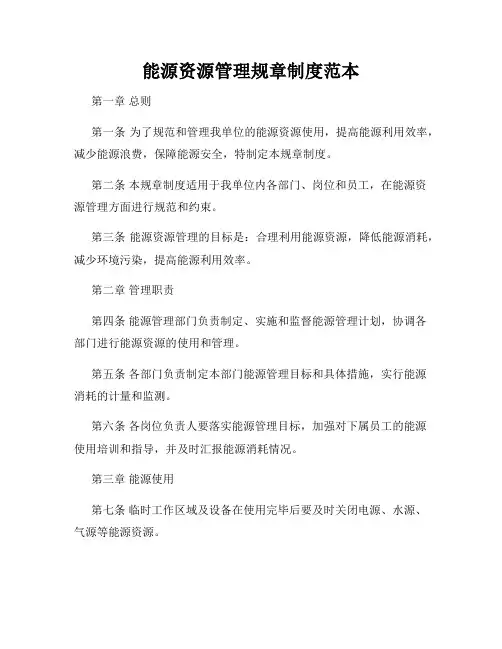 能源资源管理规章制度范本

第一章 总则

第一条 为了规范和管理我单位的能源资源使用，提高能源利用效率，减少能源浪费，保障能源安全，特制定本规章制度。

第二条 本规章制度适用于我单位内各部门、岗位和员工，在能源资源管理方面进行规范和约束。

第三条 能源资源管理的目标是：合理利用能源资源，降低能源消耗，减少环境污染，提高能源利用效率。

第二章 管理职责

第四条 能源管理部门负责制定、实施和监督能源管理计划，协调各部门进行能源资源的使用和管理。

第五条 各部门负责制定本部门能源管理目标和具体措施，实行能源消耗的计量和监测。

第六条 各岗位负责人要落实能源管理目标，加强对下属员工的能源使用培训和指导，并及时汇报能源消耗情况。

第三章 能源使用

第七条 临时工作区域及设备在使用完毕后要及时关闭电源、水源、气源等能源资源。